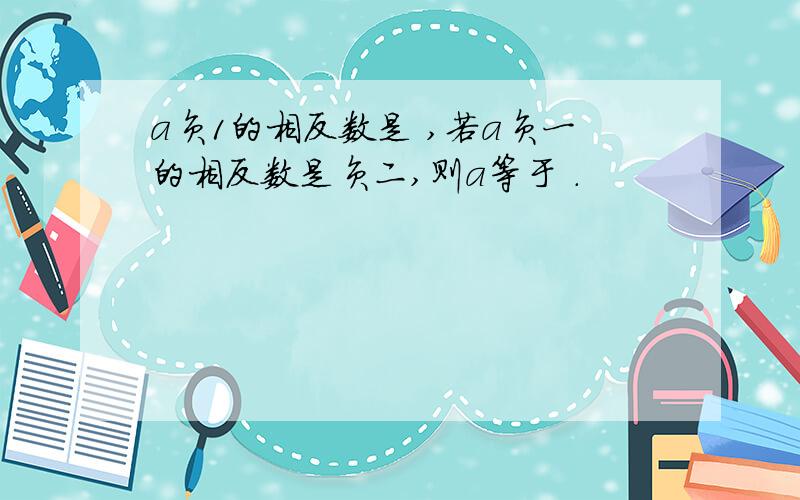 a负1的相反数是 ,若a负一的相反数是负二,则a等于 .